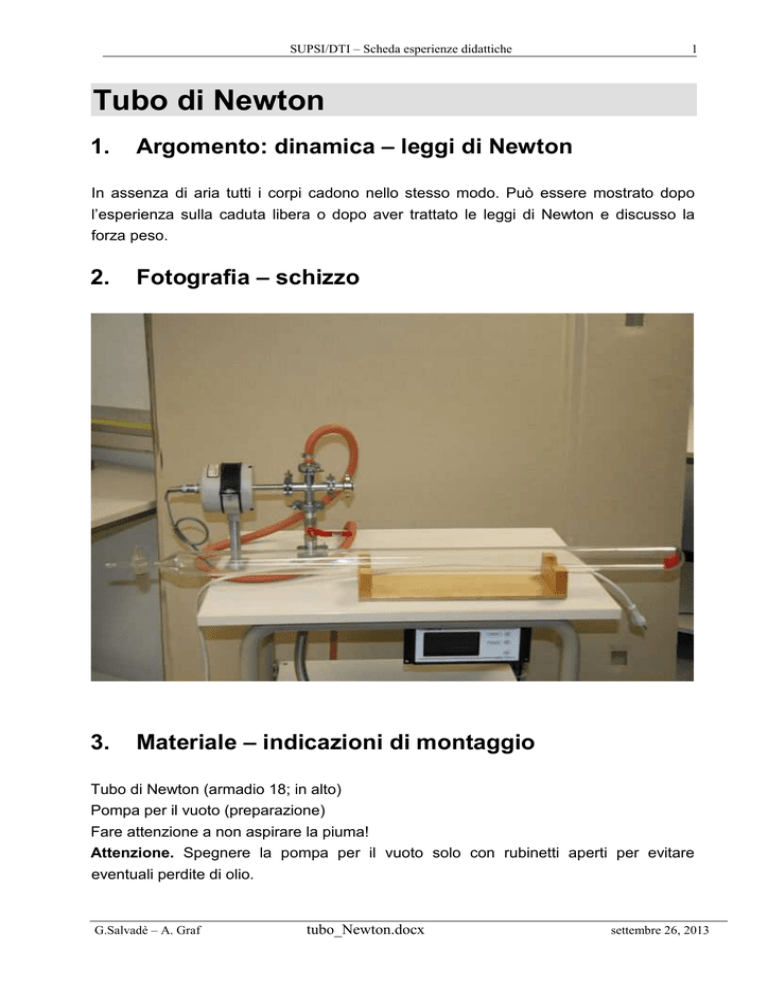 SUPSI/DTI – Scheda esperienze didattiche 1

Tubo di Newton

1. Argomento: dinamica – leggi di Newton

In assenza di aria tutti i corpi cadono nello stesso modo. Può essere mostrato dopo l'esperienza sulla caduta libera o dopo aver trattato le leggi di Newton e discusso la forza peso.

2. Fotografia – schizzo

3. Materiale – indicazioni di montaggio

Tubo di Newton (armadio 18; in alto)
Pompa per il vuoto (preparazione)
Fare attenzione a non aspirare la piuma!
Attenzione. Spegnere la pompa per il vuoto solo con rubinetti aperti per evitare eventuali perdite di olio.

G.Salvadè – A. Graf tubo_Newton.docx settembre 26, 2013